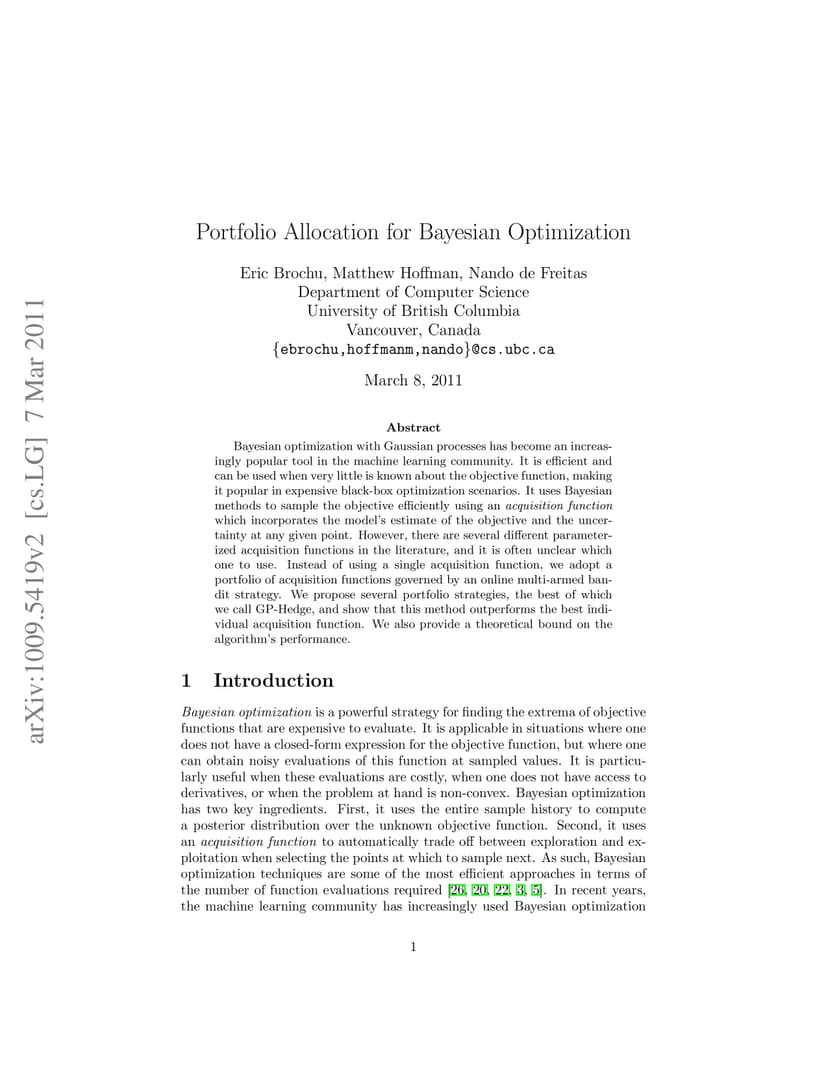 arXiv:1009.5419v2 [cs.LG] 7 Mar 2011

Portfolio Allocation for Bayesian Optimization

Eric Brochu, Matthew Hoffman, Nando de Freitas
Department of Computer Science
University of British Columbia
Vancouver, Canada
{ebrochu,hoffmanm,nando}@cs.ubc.ca

March 8, 2011

Abstract

Bayesian optimization with Gaussian processes has become an increasingly popular tool in the machine learning community. It is efficient and can be used when very little is known about the objective function, making it popular in expensive black-box optimization scenarios. It uses Bayesian methods to sample the objective efficiently using an acquisition function which incorporates the model's estimate of the objective and the uncertainty at any given point. However, there are several different parameterized acquisition functions in the literature, and it is often unclear which one to use. Instead of using a single acquisition function, we adopt a portfolio of acquisition functions governed by an online multi-armed bandit strategy. We propose several portfolio strategies, the best of which we call GP-Hedge, and show that this method outperforms the best individual acquisition function. We also provide a theoretical bound on the algorithm's performance.

1 Introduction

Bayesian optimization is a powerful strategy for finding the extrema of objective functions that are expensive to evaluate. It is applicable in situations where one does not have a closed-form expression for the objective function, but where one can obtain noisy evaluations of this function at sampled values. It is particularly useful when these evaluations are costly, when one does not have access to derivatives, or when the problem at hand is non-convex. Bayesian optimization has two key ingredients. First, it uses the entire sample history to compute a posterior distribution over the unknown objective function. Second, it uses an acquisition function to automatically trade off between exploration and exploitation when selecting the points at which to sample next. As such, Bayesian optimization techniques are some of the most efficient approaches in terms of the number of function evaluations required [26, 20, 22, 3, 5]. In recent years, the machine learning community has increasingly used Bayesian optimization

1